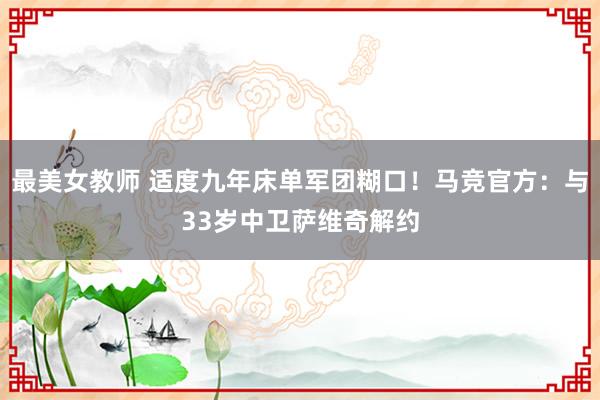 最美女教师 适度九年床单军团糊口！马竞官方：与33岁中卫萨维奇解约